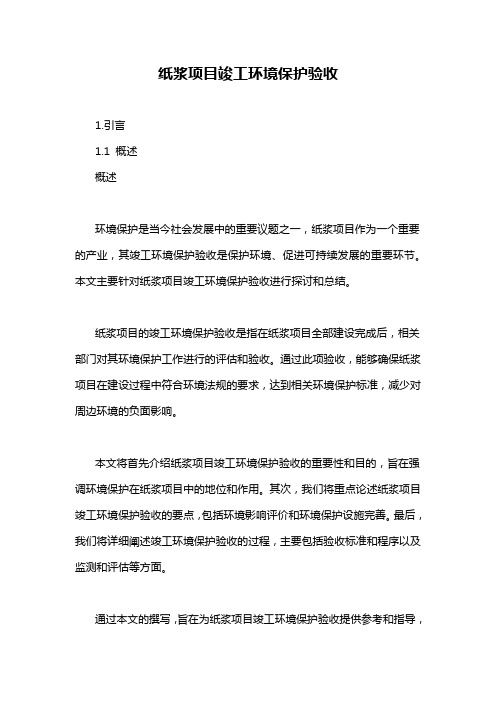 纸浆项目竣工环境保护验收

1.引言

1.1 概述

概述

环境保护是当今社会发展中的重要议题之一，纸浆项目作为一个重要的产业，其竣工环境保护验收是保护环境、促进可持续发展的重要环节。本文主要针对纸浆项目竣工环境保护验收进行探讨和总结。

纸浆项目的竣工环境保护验收是指在纸浆项目全部建设完成后，相关部门对其环境保护工作进行的评估和验收。通过此项验收，能够确保纸浆项目在建设过程中符合环境法规的要求，达到相关环境保护标准，减少对周边环境的负面影响。

本文将首先介绍纸浆项目竣工环境保护验收的重要性和目的，旨在强调环境保护在纸浆项目中的地位和作用。其次，我们将重点论述纸浆项目竣工环境保护验收的要点，包括环境影响评价和环境保护设施完善。最后，我们将详细阐述竣工环境保护验收的过程，主要包括验收标准和程序以及监测和评估等方面。

通过本文的撰写，旨在为纸浆项目竣工环境保护验收提供参考和指导，